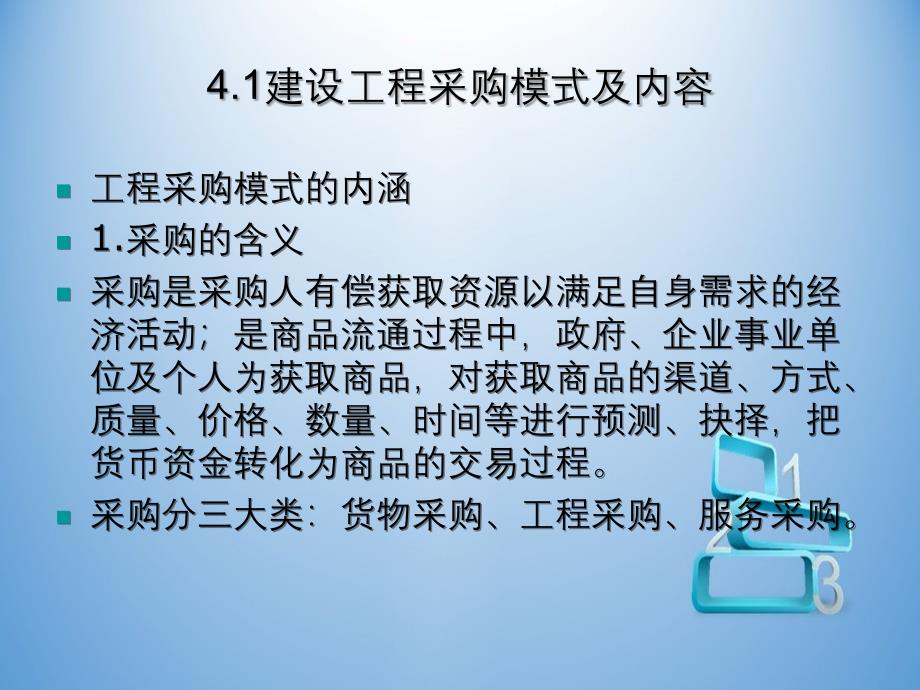 4.1建设工程采购模式及内容

工程采购模式的内涵

1.采购的含义

采购是采购人有偿获取资源以满足自身需求的经济活动；是商品流通过程中，政府、企业事业单位及个人为获取商品，对获取商品的渠道、方式、质量、价格、数量、时间等进行预测、抉择，把货币资金转化为商品的交易过程。

采购分三大类：货物采购、工程采购、服务采购。

1
2
3